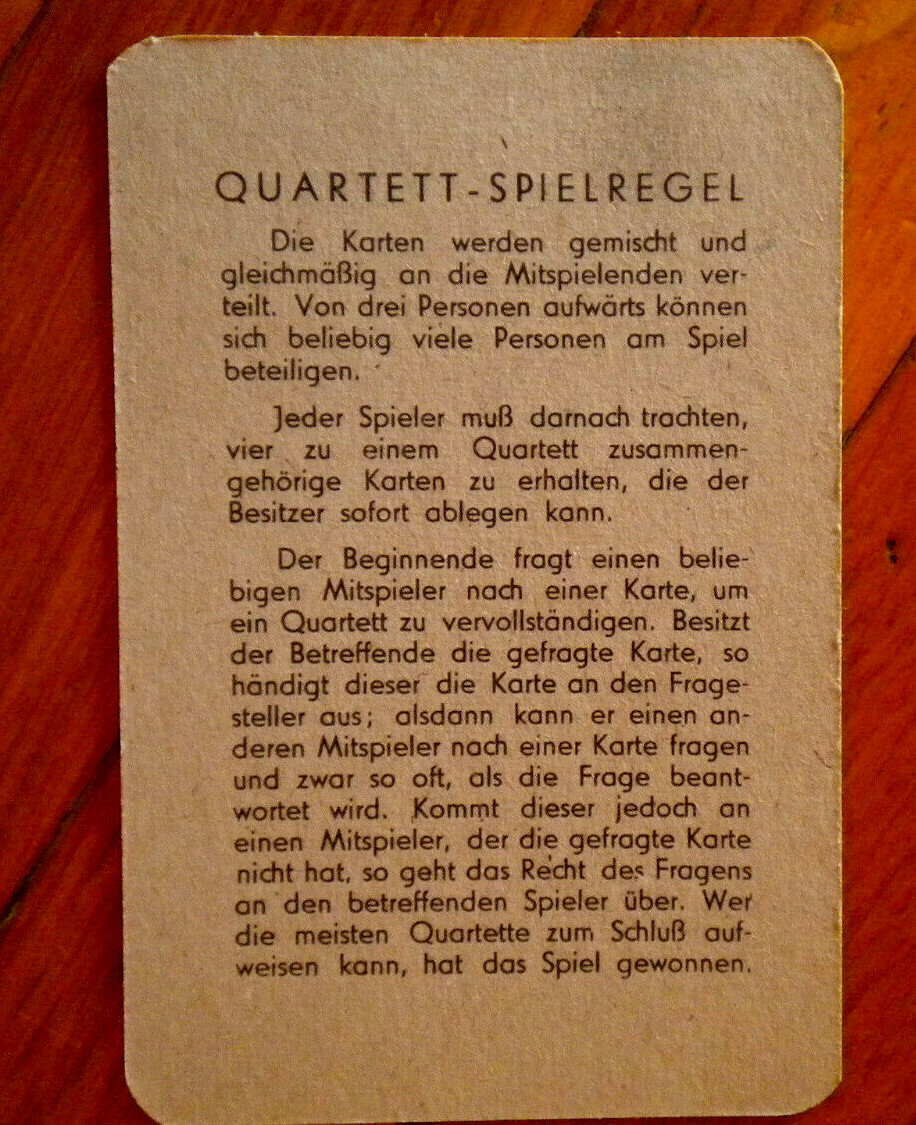 QUARTETT-SPIELREGEL

Die Karten werden gemischt und gleichmäßig an die Mitspielenden verteilt. Von drei Personen aufwärts können sich beliebig viele Personen am Spiel beteiligen.

Jeder Spieler muß darnach trachten, vier zu einem Quartett zusammengehörige Karten zu erhalten, die der Besitzer sofort ablegen kann.

Der Beginnende fragt einen beliebigen Mitspieler nach einer Karte, um ein Quartett zu vervollständigen. Besitzt der Betreffende die gefragte Karte, so händigt dieser die Karte an den Fragesteller aus; alsdann kann er einen anderen Mitspieler nach einer Karte fragen und zwar so oft, als die Frage beantwortet wird. Kommt dieser jedoch an einen Mitspieler, der die gefragte Karte nicht hat, so geht das Recht des Fragens an den betreffenden Spieler über. Wer die meisten Quartette zum Schluß aufweisen kann, hat das Spiel gewonnen.